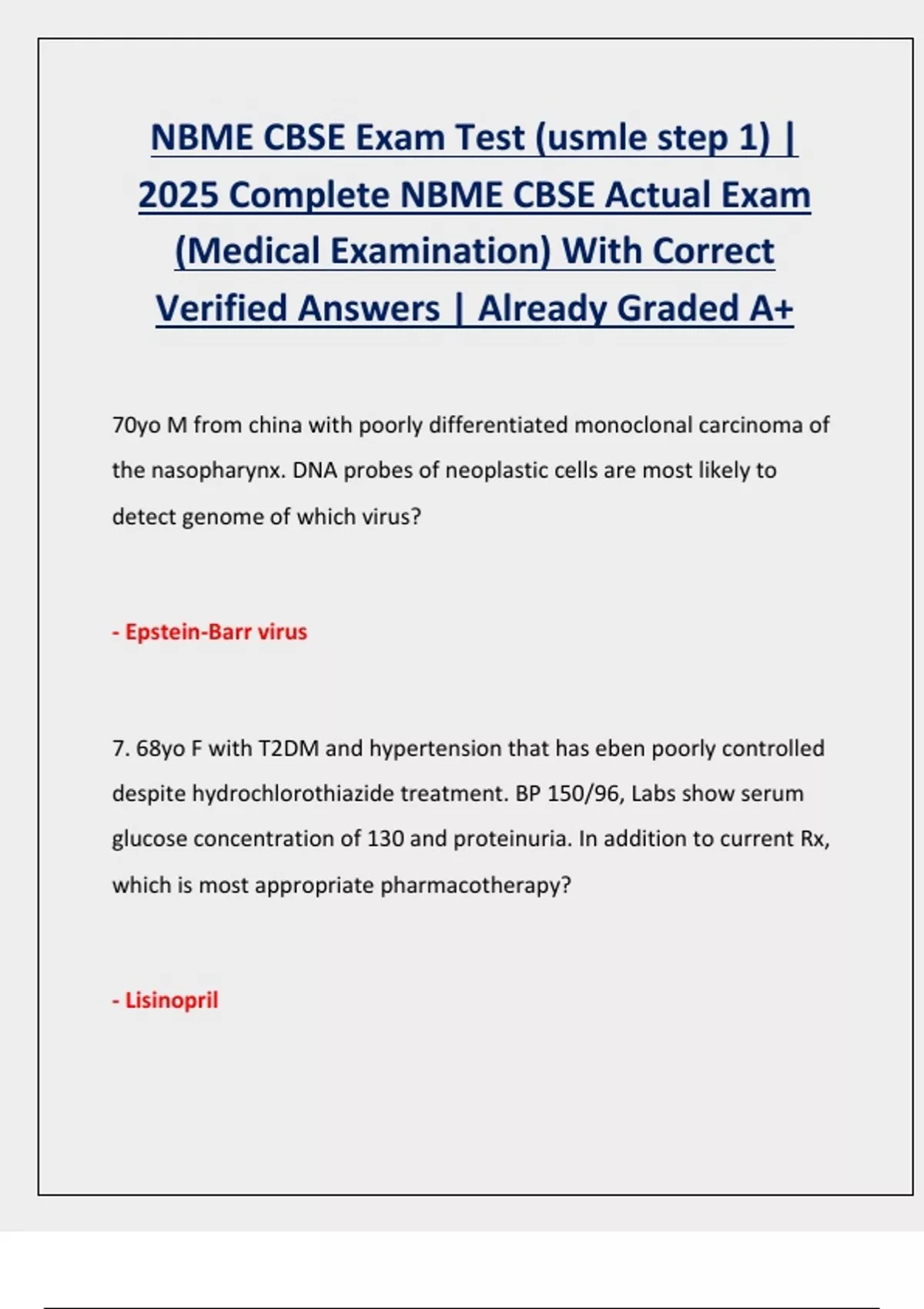 NBME CBSE Exam Test (usmle step 1) | 2025 Complete NBME CBSE Actual Exam (Medical Examination) With Correct Verified Answers | Already Graded A+

70yo M from china with poorly differentiated monoclonal carcinoma of the nasopharynx. DNA probes of neoplastic cells are most likely to detect genome of which virus?

- Epstein-Barr virus

7. 68yo F with T2DM and hypertension that has eben poorly controlled despite hydrochlorothiazide treatment. BP 150/96, Labs show serum glucose concentration of 130 and proteinuria. In addition to current Rx, which is most appropriate pharmacotherapy?

- Lisinopril